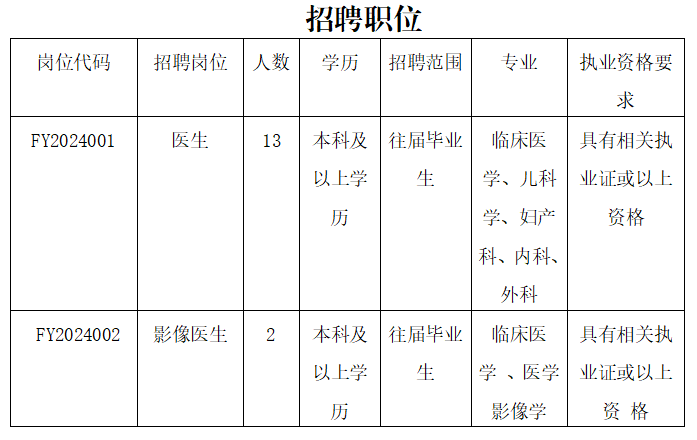 招聘职位

| 岗位代码 | 招聘岗位 | 人数 | 学历 | 招聘范围 | 专业 | 执业资格要求 |
|---|---|---|---|---|---|---|
| FY2024001 | 医生 | 13 | 本科及以上学历 | 往届毕业生 | 临床医学、儿科学、妇产科、内科、外科 | 具有相关执业证或以上资格 |
| FY2024002 | 影像医生 | 2 | 本科及以上学历 | 往届毕业生 | 临床医学 、医学影像学 | 具有相关执业证或以上资 格 |